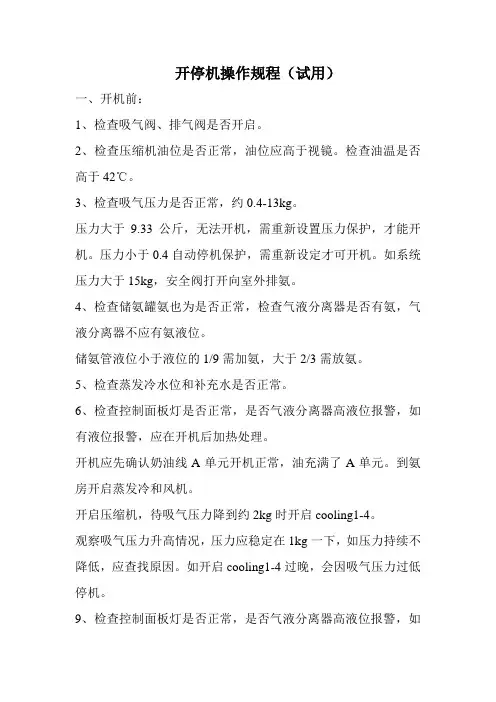 开停机操作规程（试用）

一、开机前：

1、检查吸气阀、排气阀是否开启。

2、检查压缩机油位是否正常，油位应高于视镜。检查油温是否高于 42℃。

3、检查吸气压力是否正常，约 0.4-13kg。

压力大于 9.33 公斤，无法开机，需重新设置压力保护，才能开机。压力小于 0.4 自动停机保护，需重新设定才可开机。如系统压力大于 15kg，安全阀打开向室外排氨。

4、检查储氨罐氨也为是否正常，检查气液分离器是否有氨，气液分离器不应有氨液位。

储氨管液位小于液位的 1/9 需加氨，大于 2/3 需放氨。

5、检查蒸发冷水位和补充水是否正常。

6、检查控制面板灯是否正常，是否气液分离器高液位报警，如有液位报警，应在开机后加热处理。

开机应先确认奶油线 A 单元开机正常，油充满了 A 单元。到氨房开启蒸发冷和风机。

开启压缩机，待吸气压力降到约 2kg 时开启 cooling1-4。

观察吸气压力升高情况，压力应稳定在 1kg 一下，如压力持续不降低，应查找原因。如开启 cooling1-4 过晚，会因吸气压力过低停机。

9、检查控制面板灯是否正常，是否气液分离器高液位报警，如